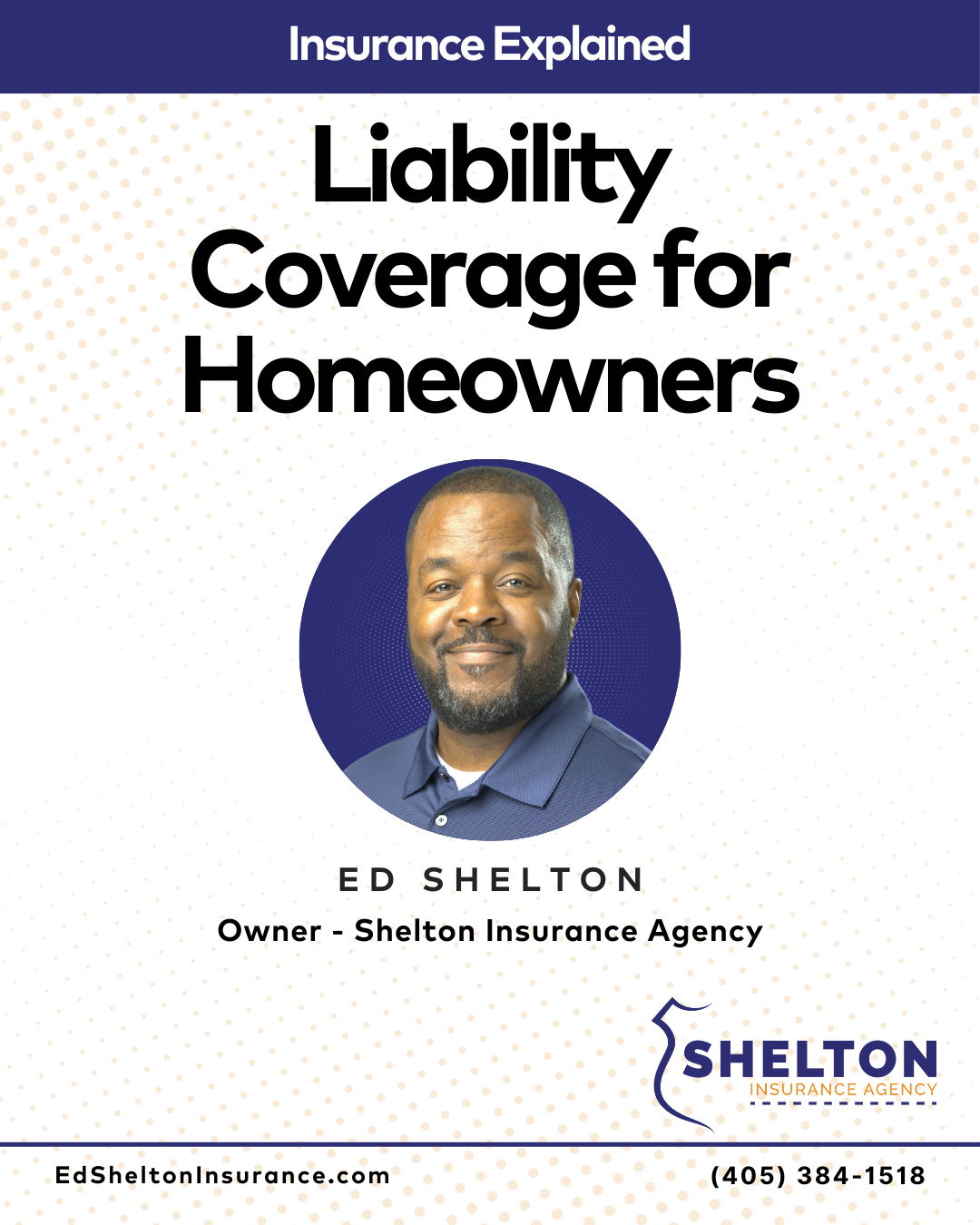 Insurance Explained

Liability Coverage for Homeowners

ED SHELTON

Owner - Shelton Insurance Agency

SHELTON
INSURANCE AGENCY

EdSheltonInsurance.com

(405) 384-1518